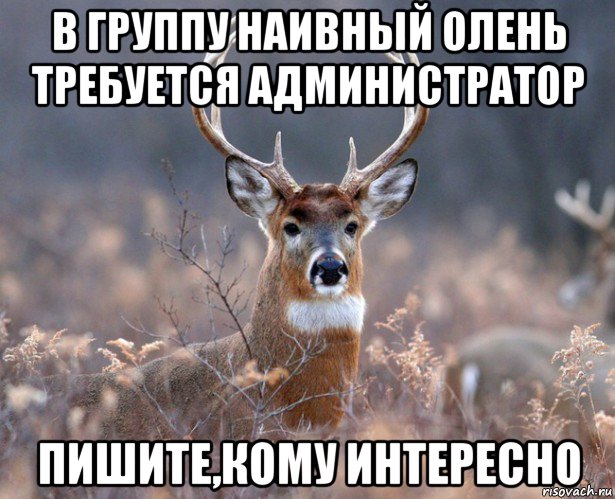 В ГРУППУ НАИВНЫЙ ОЛЕНЬ ТРЕБУЕТСЯ АДМИНИСТРАТОР

ПИШИТЕ,КОМУ ИНТЕРЕСНО

risovach.ru